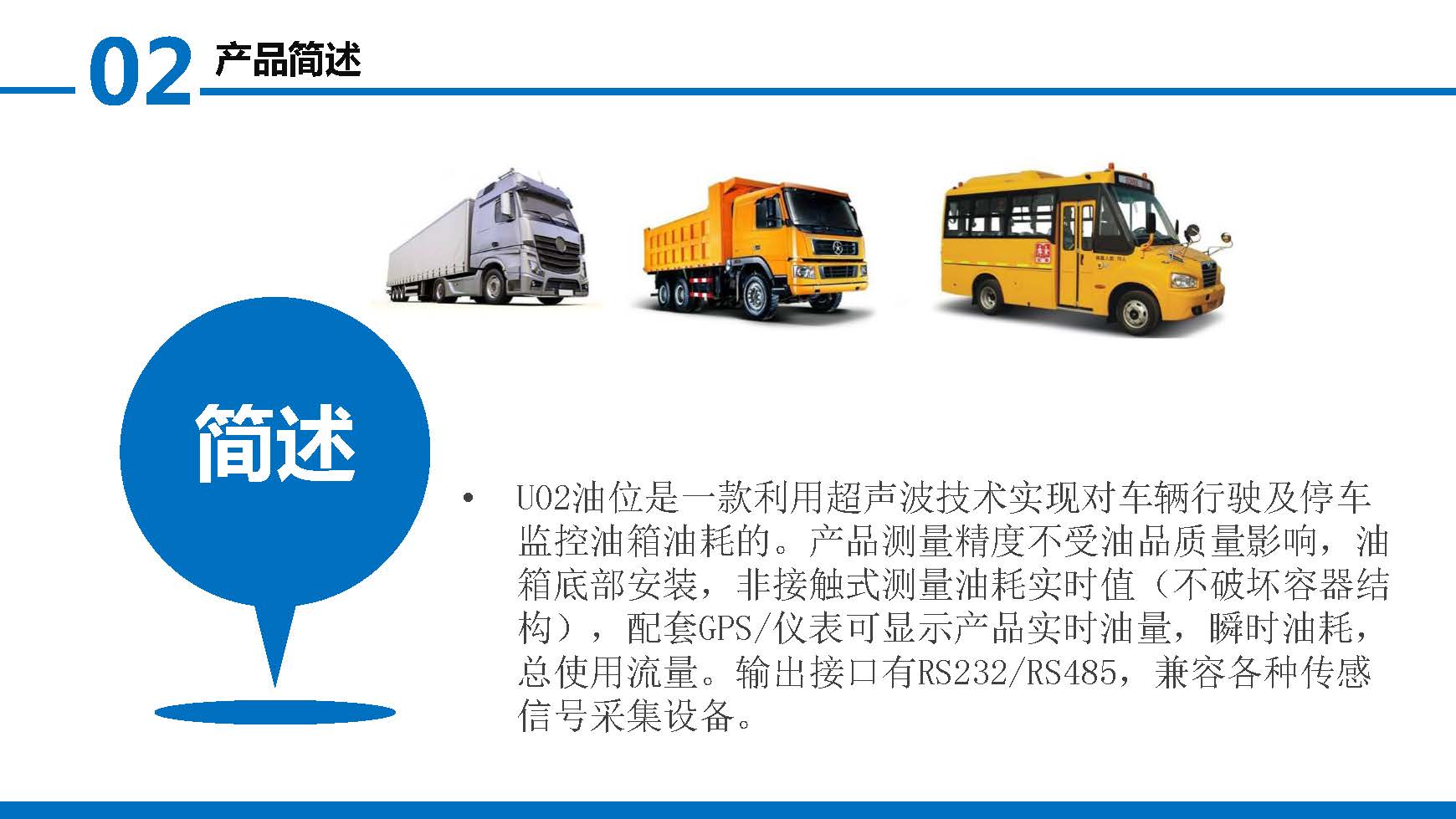 02 产品简述

简述

• U02油位是一款利用超声波技术实现对车辆行驶及停车监控油箱油耗的。产品测量精度不受油品质量影响，油箱底部安装，非接触式测量油耗实时值（不破坏容器结构），配套GPS/仪表可显示产品实时油量，瞬时油耗，总使用流量。输出接口有RS232/RS485，兼容各种传感信号采集设备。